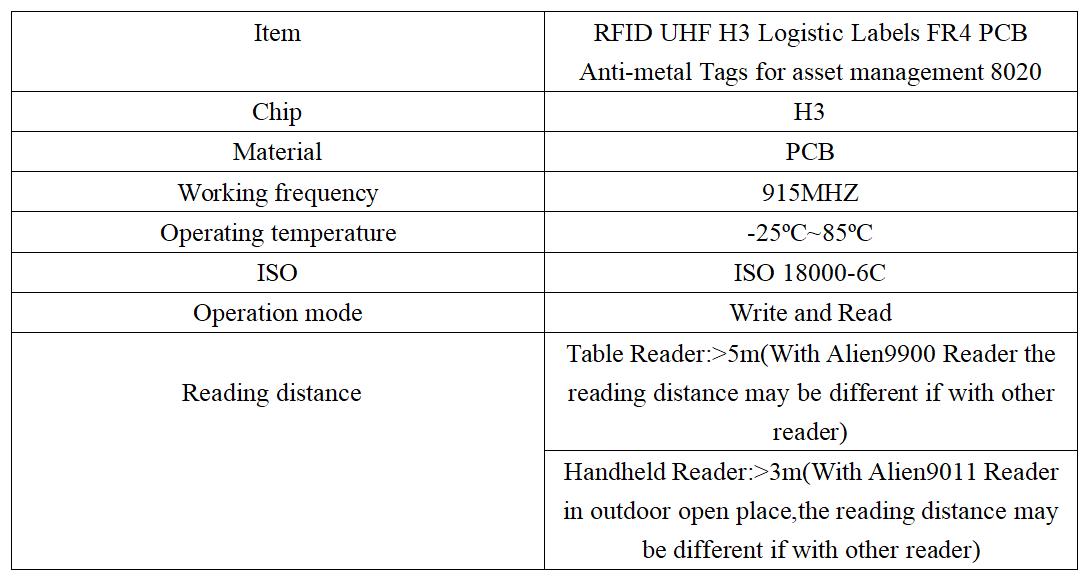 | Item | RFID UHF H3 Logistic Labels FR4 PCB Anti-metal Tags for asset management 8020 |
|---|---|
| Chip | H3 |
| Material | PCB |
| Working frequency | 915MHZ |
| Operating temperature | -25ºC~85ºC |
| ISO | ISO 18000-6C |
| Operation mode | Write and Read |
| Reading distance | Table Reader:>5m(With Alien9900 Reader the reading distance may be different if with other reader) |
| | Handheld Reader:>3m(With Alien9011 Reader in outdoor open place,the reading distance may be different if with other reader) |